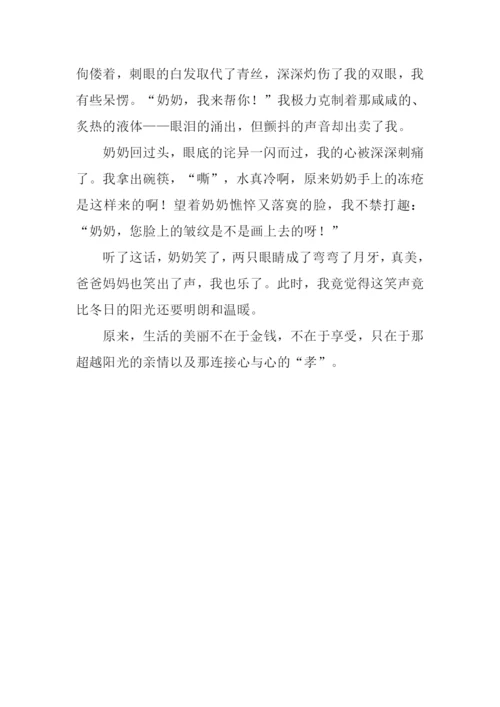 佝偻着，刺眼的白发取代了青丝，深深灼伤了我的双眼，我有些呆愣。“奶奶，我来帮你！”我极力克制着那咸咸的、炙热的液体——眼泪的涌出，但颤抖的声音却出卖了我。

奶奶回过头，眼底的诧异一闪而过，我的心被深深刺痛了。我拿出碗筷，“嘶”，水真冷啊，原来奶奶手上的冻疮是这样来的啊！望着奶奶憔悴又落寞的脸，我不禁打趣：“奶奶，您脸上的皱纹是不是画上去的呀！”

听了这话，奶奶笑了，两只眼睛成了弯弯了月牙，真美，爸爸妈妈也笑出了声，我也乐了。此时，我竟觉得这笑声竟比冬日的阳光还要明朗和温暖。

原来，生活的美丽不在于金钱，不在于享受，只在于那超越阳光的亲情以及那连接心与心的“孝”。